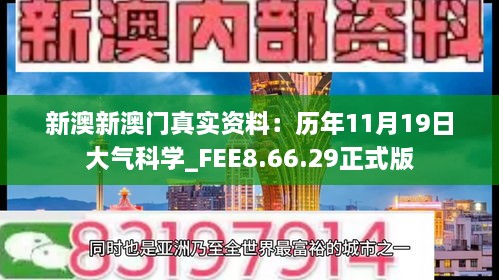 新澳内部资料

新澳新澳门真实资料：历年11月19日大气科学_FEE8.66.29正式版

83197914

同时也是亚洲乃至全世界最富裕的城市之一